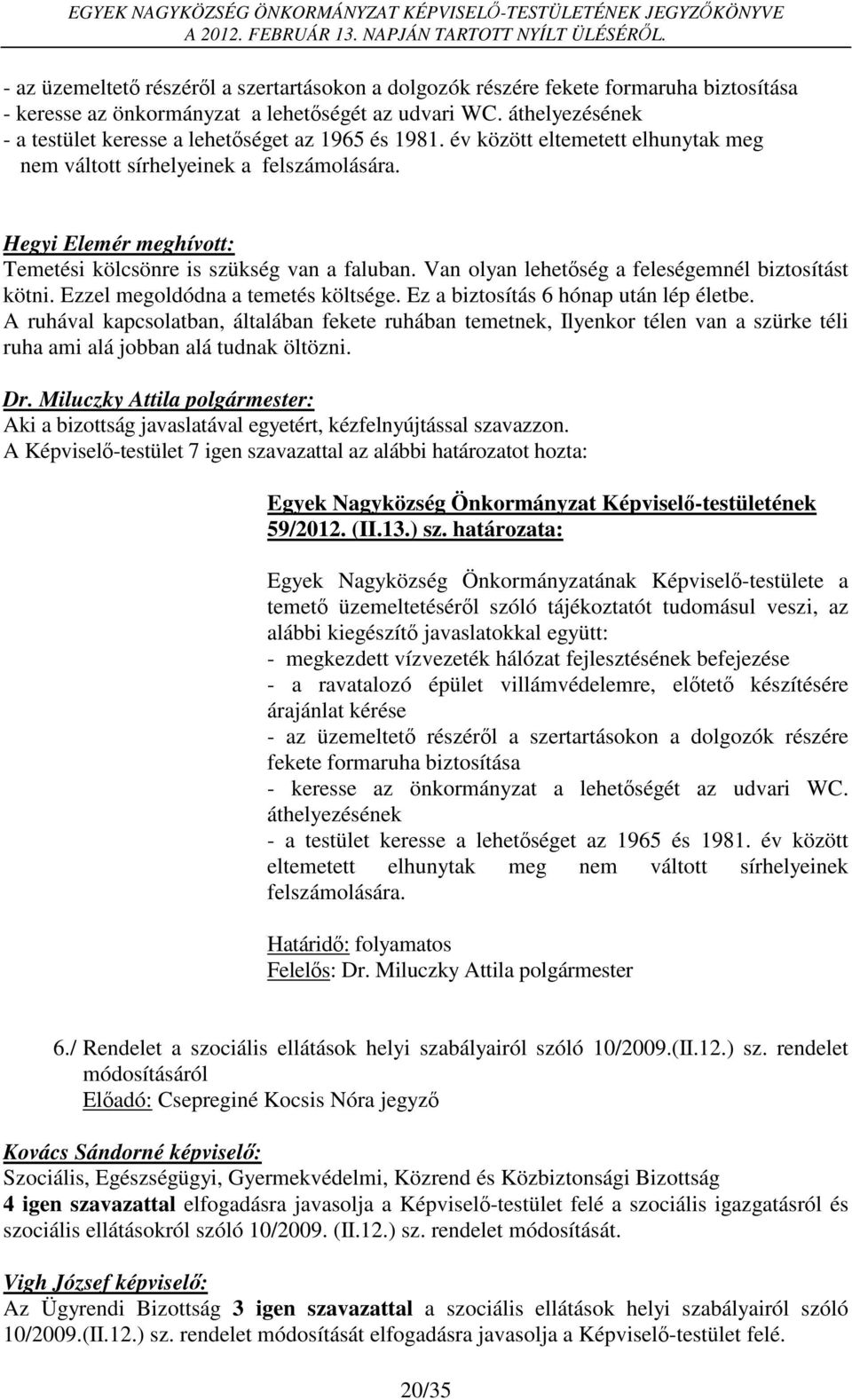 EGYEK NAGYKÖZSÉG ÖNKORMÁNYZAT KÉPVISELŐ-TESTÜLETÉNEK JEGYZŐKÖNYVE A 2012. FEBRUÁR 13. NAPJÁN TARTOTT NYÍLT ÜLÉSÉRŐL.

- az üzemeltető részéről a szertartásokon a dolgozók részére fekete formaruha biztosítása
- keresse az önkormányzat a lehetőségét az udvari WC. áthelyezésének
- a testület keresse a lehetőséget az 1965 és 1981. év között eltemetett elhunytak meg nem váltott sírhelyeinek a felszámolására.

Hegyi Elemér meghívott:
Temetési kölcsönre is szükség van a faluban. Van olyan lehetőség a feleségemnél biztosítást kötni. Ezzel megoldódna a temetés költsége. Ez a biztosítás 6 hónap után lép életbe. A ruhával kapcsolatban, általában fekete ruhában temetnek, Ilyenkor télen van a szürke téli ruha ami alá jobban alá tudnak öltözni.

Dr. Miluczky Attila polgármester:
Aki a bizottság javaslatával egyetért, kézfelnyújtással szavazzon.
A Képviselő-testület 7 igen szavazattal az alábbi határozatot hozta:

Egyek Nagyközség Önkormányzat Képviselő-testületének 59/2012. (II.13.) sz. határozata:

Egyek Nagyközség Önkormányzatának Képviselő-testülete a temető üzemeltetéséről szóló tájékoztatót tudomásul veszi, az alábbi kiegészítő javaslatokkal együtt:
- megkezdett vízvezeték hálózat fejlesztésének befejezése
- a ravatalozó épület villámvédelemre, előtető készítésére árajánlat kérése
- az üzemeltető részéről a szertartásokon a dolgozók részére fekete formaruha biztosítása
- keresse az önkormányzat a lehetőségét az udvari WC. áthelyezésének
- a testület keresse a lehetőséget az 1965 és 1981. év között eltemetett elhunytak meg nem váltott sírhelyeinek felszámolására.

Határidő: folyamatos
Felelős: Dr. Miluczky Attila polgármester

6./ Rendelet a szociális ellátások helyi szabályairól szóló 10/2009.(II.12.) sz. rendelet módosításáról
Előadó: Csepreginé Kocsis Nóra jegyző

Kovács Sándorné képviselő:
Szociális, Egészségügyi, Gyermekvédelmi, Közrend és Közbiztonsági Bizottság 4 igen szavazattal elfogadásra javasolja a Képviselő-testület felé a szociális igazgatásról és szociális ellátásokról szóló 10/2009. (II.12.) sz. rendelet módosítását.

Vigh József képviselő:
Az Ügyrendi Bizottság 3 igen szavazattal a szociális ellátások helyi szabályairól szóló 10/2009.(II.12.) sz. rendelet módosítását elfogadásra javasolja a Képviselő-testület felé.

20/35